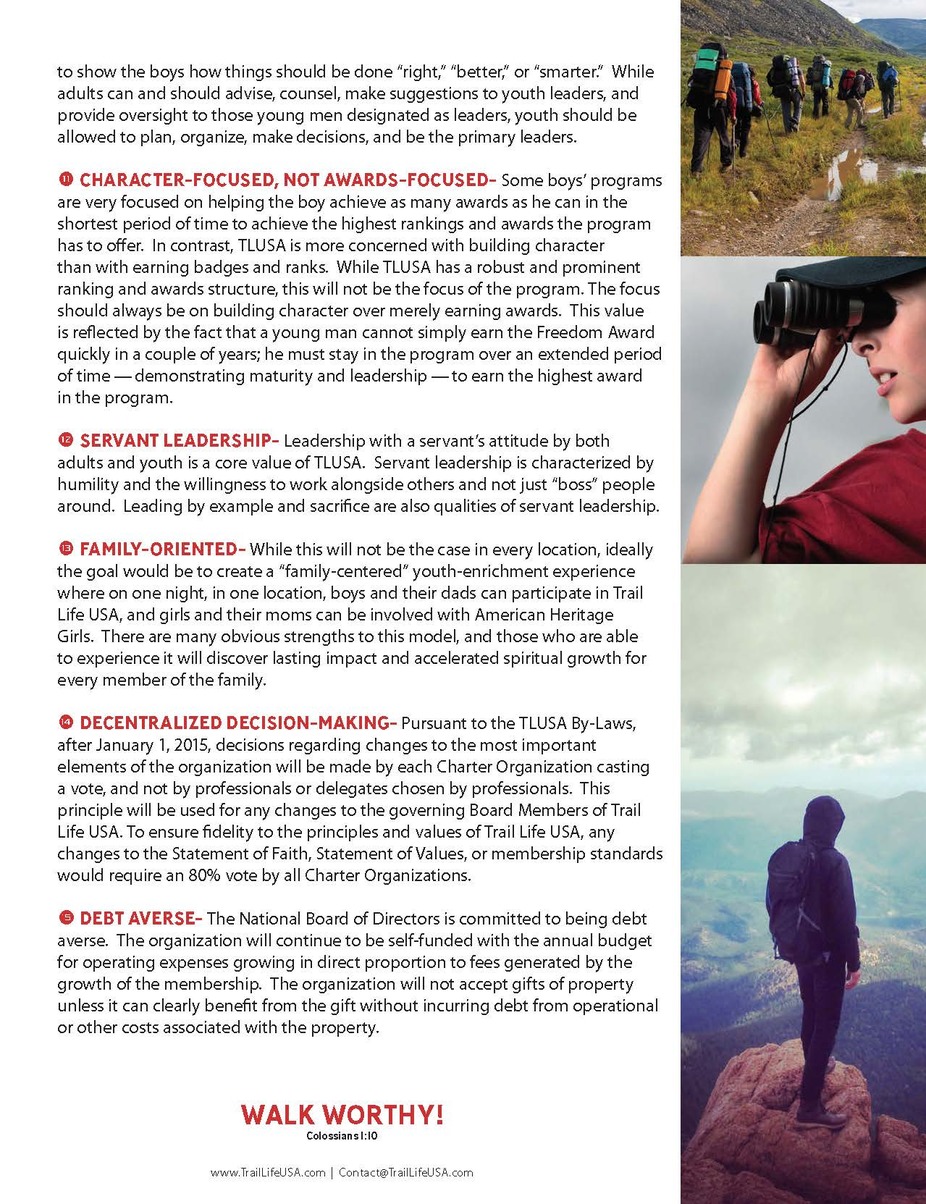 to show the boys how things should be done "right," "better," or "smarter." While adults can and should advise, counsel, make suggestions to youth leaders, and provide oversight to those young men designated as leaders, youth should be allowed to plan, organize, make decisions, and be the primary leaders.

⓫ CHARACTER-FOCUSED, NOT AWARDS-FOCUSED– Some boys' programs are very focused on helping the boy achieve as many awards as he can in the shortest period of time to achieve the highest rankings and awards the program has to offer. In contrast, TLUSA is more concerned with building character than with earning badges and ranks. While TLUSA has a robust and prominent ranking and awards structure, this will not be the focus of the program. The focus should always be on building character over merely earning awards. This value is reflected by the fact that a young man cannot simply earn the Freedom Award quickly in a couple of years; he must stay in the program over an extended period of time — demonstrating maturity and leadership — to earn the highest award in the program.

⓬ SERVANT LEADERSHIP– Leadership with a servant's attitude by both adults and youth is a core value of TLUSA. Servant leadership is characterized by humility and the willingness to work alongside others and not just "boss" people around. Leading by example and sacrifice are also qualities of servant leadership.

⓭ FAMILY-ORIENTED– While this will not be the case in every location, ideally the goal would be to create a "family-centered" youth-enrichment experience where on one night, in one location, boys and their dads can participate in Trail Life USA, and girls and their moms can be involved with American Heritage Girls. There are many obvious strengths to this model, and those who are able to experience it will discover lasting impact and accelerated spiritual growth for every member of the family.

⓮ DECENTRALIZED DECISION-MAKING– Pursuant to the TLUSA By-Laws, after January 1, 2015, decisions regarding changes to the most important elements of the organization will be made by each Charter Organization casting a vote, and not by professionals or delegates chosen by professionals. This principle will be used for any changes to the governing Board Members of Trail Life USA. To ensure fidelity to the principles and values of Trail Life USA, any changes to the Statement of Faith, Statement of Values, or membership standards would require an 80% vote by all Charter Organizations.

⓯ DEBT AVERSE– The National Board of Directors is committed to being debt averse. The organization will continue to be self-funded with the annual budget for operating expenses growing in direct proportion to fees generated by the growth of the membership. The organization will not accept gifts of property unless it can clearly benefit from the gift without incurring debt from operational or other costs associated with the property.

WALK WORTHY!
Colossians 1:10

www.TrailLifeUSA.com | Contact@TrailLifeUSA.com